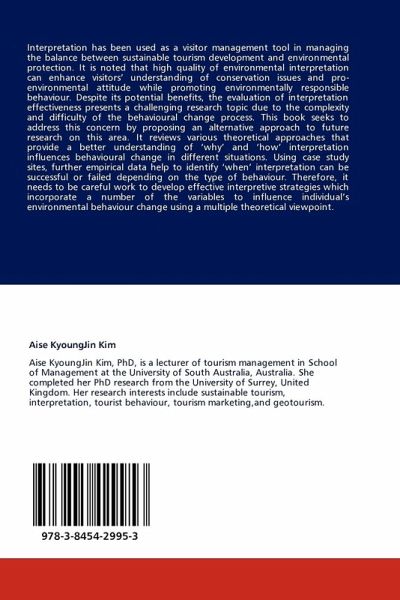 Interpretation has been used as a visitor management tool in managing the balance between sustainable tourism development and environmental protection. It is noted that high quality of environmental interpretation can enhance visitors' understanding of conservation issues and pro-environmental attitude while promoting environmentally responsible behaviour. Despite its potential benefits, the evaluation of interpretation effectiveness presents a challenging research topic due to the complexity and difficulty of the behavioural change process. This book seeks to address this concern by proposing an alternative approach to future research on this area. It reviews various theoretical approaches that provide a better understanding of 'why' and 'how' interpretation influences behavioural change in different situations. Using case study sites, further empirical data help to identify 'when' interpretation can be successful or failed depending on the type of behaviour. Therefore, it needs to be careful work to develop effective interpretive strategies which incorporate a number of the variables to influence individual's environmental behaviour change using a multiple theoretical viewpoint.

Aise KyoungJin Kim

Aise KyoungJin Kim, PhD, is a lecturer of tourism management in School of Management at the University of South Australia, Australia. She completed her PhD research from the University of Surrey, United Kingdom. Her research interests include sustainable tourism, interpretation, tourist behaviour, tourism marketing,and geotourism.

978-3-8454-2995-3